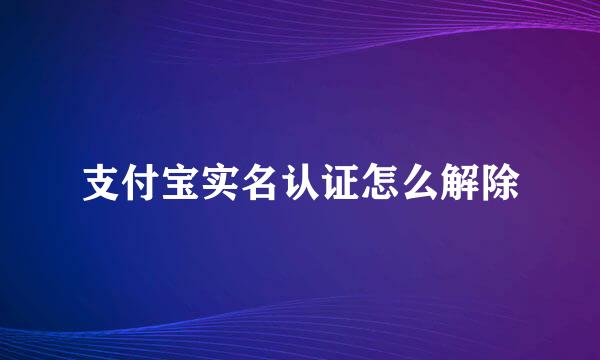 支付宝实名认证怎么解除